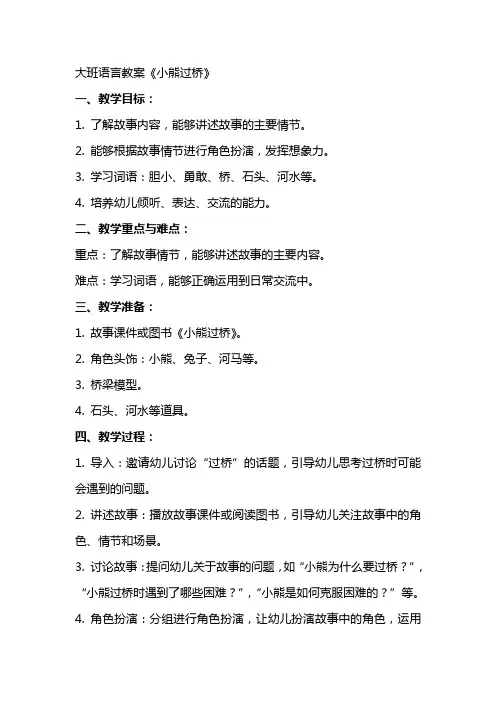 大班语言教案《小熊过桥》

一、教学目标：

1. 了解故事内容，能够讲述故事的主要情节。

2. 能够根据故事情节进行角色扮演，发挥想象力。

3. 学习词语：胆小、勇敢、桥、石头、河水等。

4. 培养幼儿倾听、表达、交流的能力。

二、教学重点与难点：

重点：了解故事情节，能够讲述故事的主要内容。

难点：学习词语，能够正确运用到日常交流中。

三、教学准备：

1. 故事课件或图书《小熊过桥》。

2. 角色头饰：小熊、兔子、河马等。

3. 桥梁模型。

4. 石头、河水等道具。

四、教学过程：

1. 导入：邀请幼儿讨论“过桥”的话题，引导幼儿思考过桥时可能会遇到的问题。

2. 讲述故事：播放故事课件或阅读图书，引导幼儿关注故事中的角色、情节和场景。

3. 讨论故事：提问幼儿关于故事的问题，如“小熊为什么要过桥？”，“小熊过桥时遇到了哪些困难？”，“小熊是如何克服困难的？”等。

4. 角色扮演：分组进行角色扮演，让幼儿扮演故事中的角色，运用